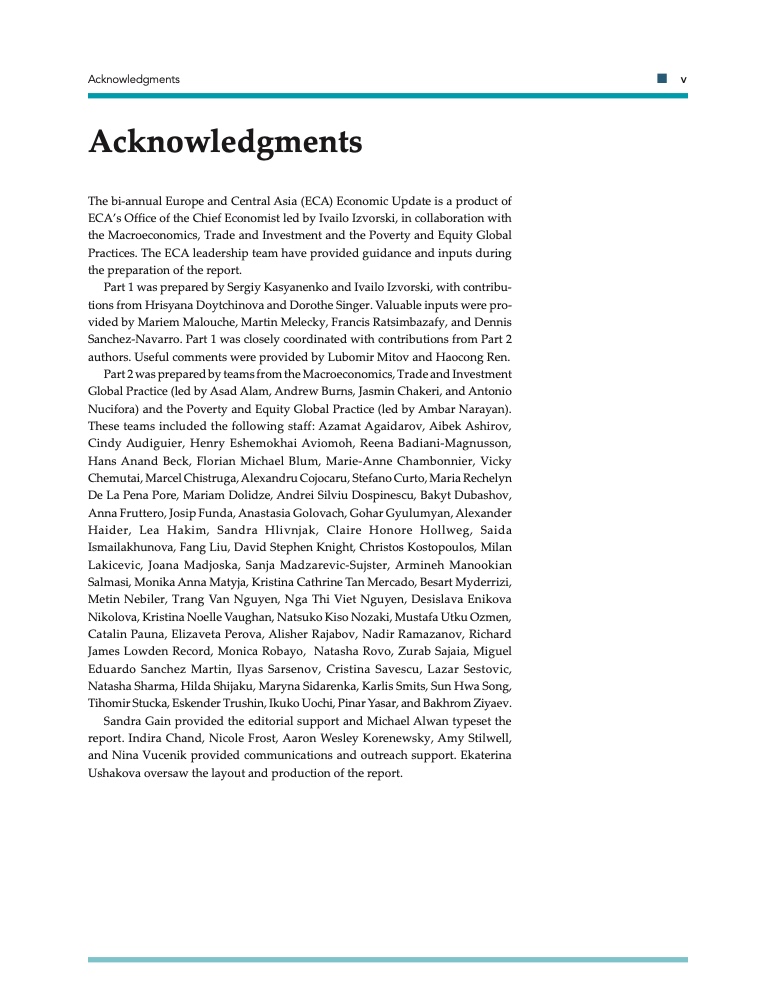 Acknowledgments v

Acknowledgments

The bi-annual Europe and Central Asia (ECA) Economic Update is a product of ECA's Office of the Chief Economist led by Ivailo Izvorski, in collaboration with the Macroeconomics, Trade and Investment and the Poverty and Equity Global Practices. The ECA leadership team have provided guidance and inputs during the preparation of the report.

Part 1 was prepared by Sergiy Kasyanenko and Ivailo Izvorski, with contributions from Hrisyana Doytchinova and Dorothe Singer. Valuable inputs were provided by Mariem Malouche, Martin Melecky, Francis Ratsimbazafy, and Dennis Sanchez-Navarro. Part 1 was closely coordinated with contributions from Part 2 authors. Useful comments were provided by Lubomir Mitov and Haocong Ren.

Part 2 was prepared by teams from the Macroeconomics, Trade and Investment Global Practice (led by Asad Alam, Andrew Burns, Jasmin Chakeri, and Antonio Nucifora) and the Poverty and Equity Global Practice (led by Ambar Narayan). These teams included the following staff: Azamat Agaidarov, Aibek Ashirov, Cindy Audiguier, Henry Eshemokhai Aviomoh, Reena Badiani-Magnusson, Hans Anand Beck, Florian Michael Blum, Marie-Anne Chambonnier, Vicky Chemutai, Marcel Chistruga, Alexandru Cojocaru, Stefano Curto, Maria Rechelyn De La Pena Pore, Mariam Dolidze, Andrei Silviu Dospinescu, Bakyt Dubashov, Anna Fruttero, Josip Funda, Anastasia Golovach, Gohar Gyulumyan, Alexander Haider, Lea Hakim, Sandra Hlivnjak, Claire Honore Hollweg, Saida Ismailakhunova, Fang Liu, David Stephen Knight, Christos Kostopoulos, Milan Lakicevic, Joana Madjoska, Sanja Madzarevic-Sujster, Armineh Manookian Salmasi, Monika Anna Matyja, Kristina Cathrine Tan Mercado, Besart Myderrizi, Metin Nebiler, Trang Van Nguyen, Nga Thi Viet Nguyen, Desislava Enikova Nikolova, Kristina Noelle Vaughan, Natsuko Kiso Nozaki, Mustafa Utku Ozmen, Catalin Pauna, Elizaveta Perova, Alisher Rajabov, Nadir Ramazanov, Richard James Lowden Record, Monica Robayo, Natasha Rovo, Zurab Sajaia, Miguel Eduardo Sanchez Martin, Ilyas Sarsenov, Cristina Savescu, Lazar Sestovic, Natasha Sharma, Hilda Shijaku, Maryna Sidarenka, Karlis Smits, Sun Hwa Song, Tihomir Stucka, Eskender Trushin, Ikuko Uochi, Pinar Yasar, and Bakhrom Ziyaev.

Sandra Gain provided the editorial support and Michael Alwan typeset the report. Indira Chand, Nicole Frost, Aaron Wesley Korenewsky, Amy Stilwell, and Nina Vucenik provided communications and outreach support. Ekaterina Ushakova oversaw the layout and production of the report.